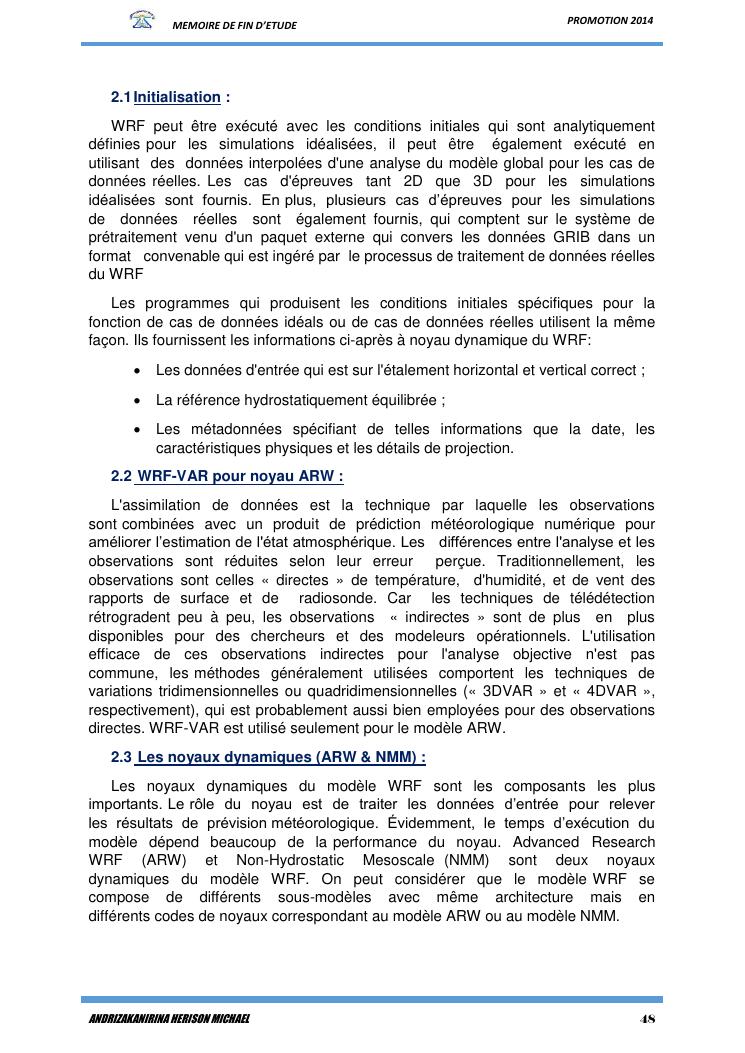 MEMOIRE DE FIN D'ETUDE

PROMOTION 2014

2.1 Initialisation :

WRF peut être exécuté avec les conditions initiales qui sont analytiquement définies pour les simulations idéalisées, il peut être également exécuté en utilisant des données interpolées d'une analyse du modèle global pour les cas de données réelles. Les cas d'épreuves tant 2D que 3D pour les simulations idéalisées sont fournis. En plus, plusieurs cas d'épreuves pour les simulations de données réelles sont également fournis, qui comptent sur le système de prétraitement venu d'un paquet externe qui convers les données GRIB dans un format convenable qui est ingéré par le processus de traitement de données réelles du WRF

Les programmes qui produisent les conditions initiales spécifiques pour la fonction de cas de données idéals ou de cas de données réelles utilisent la même façon. Ils fournissent les informations ci-après à noyau dynamique du WRF:

• Les données d'entrée qui est sur l'étalement horizontal et vertical correct ;

• La référence hydrostatiquement équilibrée ;

• Les métadonnées spécifiant de telles informations que la date, les caractéristiques physiques et les détails de projection.

2.2 WRF-VAR pour noyau ARW :

L'assimilation de données est la technique par laquelle les observations sont combinées avec un produit de prédiction météorologique numérique pour améliorer l'estimation de l'état atmosphérique. Les différences entre l'analyse et les observations sont réduites selon leur erreur perçue. Traditionnellement, les observations sont celles « directes » de température, d'humidité, et de vent des rapports de surface et de radiosonde. Car les techniques de télédétection rétrogradent peu à peu, les observations « indirectes » sont de plus en plus disponibles pour des chercheurs et des modeleurs opérationnels. L'utilisation efficace de ces observations indirectes pour l'analyse objective n'est pas commune, les méthodes généralement utilisées comportent les techniques de variations tridimensionnelles ou quadridimensionnelles (« 3DVAR » et « 4DVAR », respectivement), qui est probablement aussi bien employées pour des observations directes. WRF-VAR est utilisé seulement pour le modèle ARW.

2.3 Les noyaux dynamiques (ARW & NMM) :

Les noyaux dynamiques du modèle WRF sont les composants les plus importants. Le rôle du noyau est de traiter les données d'entrée pour relever les résultats de prévision météorologique. Évidemment, le temps d'exécution du modèle dépend beaucoup de la performance du noyau. Advanced Research WRF (ARW) et Non-Hydrostatic Mesoscale (NMM) sont deux noyaux dynamiques du modèle WRF. On peut considérer que le modèle WRF se compose de différents sous-modèles avec même architecture mais en différents codes de noyaux correspondant au modèle ARW ou au modèle NMM.

ANDRIZAKANIRINA HERISON MICHAEL

48